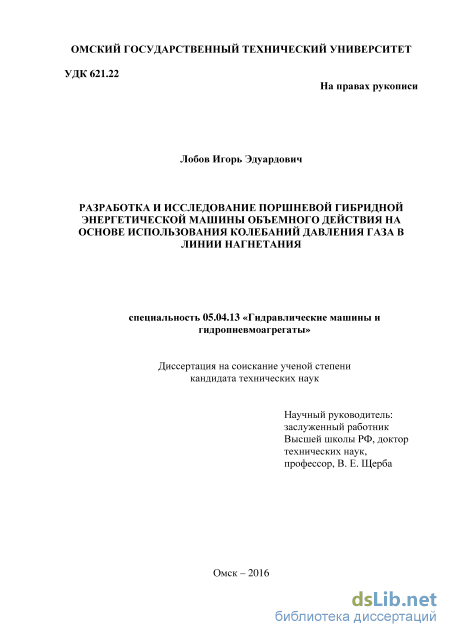 ОМСКИЙ ГОСУДАРСТВЕННЫЙ ТЕХНИЧЕСКИЙ УНИВЕРСИТЕТ

УДК 621.22

На правах рукописи

Лобов Игорь Эдуардович

РАЗРАБОТКА И ИССЛЕДОВАНИЕ ПОРШНЕВОЙ ГИБРИДНОЙ ЭНЕРГЕТИЧЕСКОЙ МАШИНЫ ОБЪЕМНОГО ДЕЙСТВИЯ НА ОСНОВЕ ИСПОЛЬЗОВАНИЯ КОЛЕБАНИЙ ДАВЛЕНИЯ ГАЗА В ЛИНИИ НАГНЕТАНИЯ

специальность 05.04.13 «Гидравлические машины и гидропневмоагрегаты»

Диссертация на соискание ученой степени кандидата технических наук

Научный руководитель: заслуженный работник Высшей школы РФ, доктор технических наук, профессор, В. Е. Щерба

Омск – 2016

dsLib.net
библиотека диссертаций